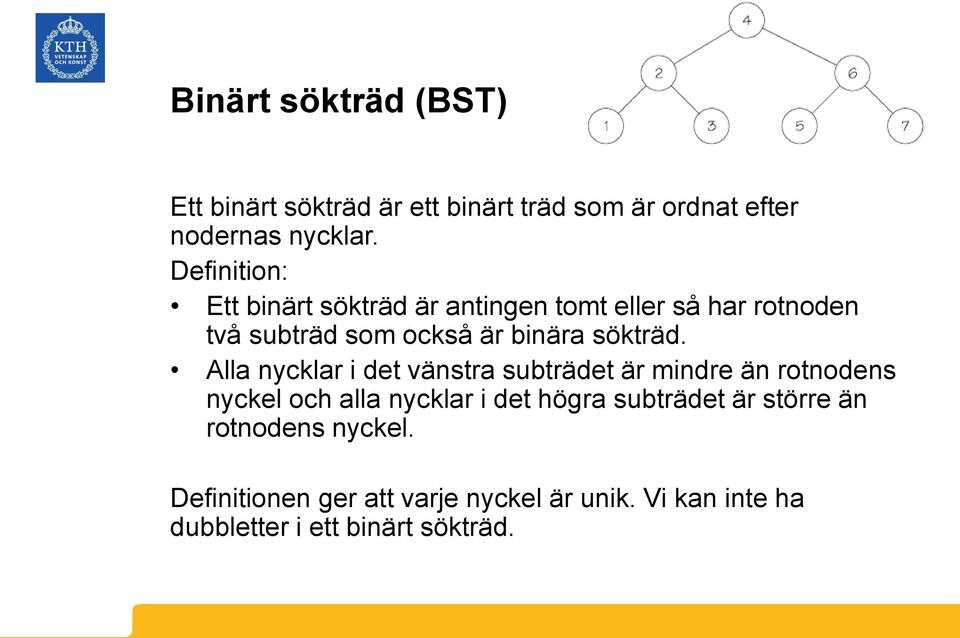 KTH
VETENSKAP
OCH KONST

Binärt sökträd (BST)

4
2
6
1
3
5
7

Ett binärt sökträd är ett binärt träd som är ordnat efter nodernas nycklar.

Definition:

• Ett binärt sökträd är antingen tomt eller så har rotnoden två subträd som också är binära sökträd.

• Alla nycklar i det vänstra subträdet är mindre än rotnodens nyckel och alla nycklar i det högra subträdet är större än rotnodens nyckel.

Definitionen ger att varje nyckel är unik. Vi kan inte ha dubbletter i ett binärt sökträd.